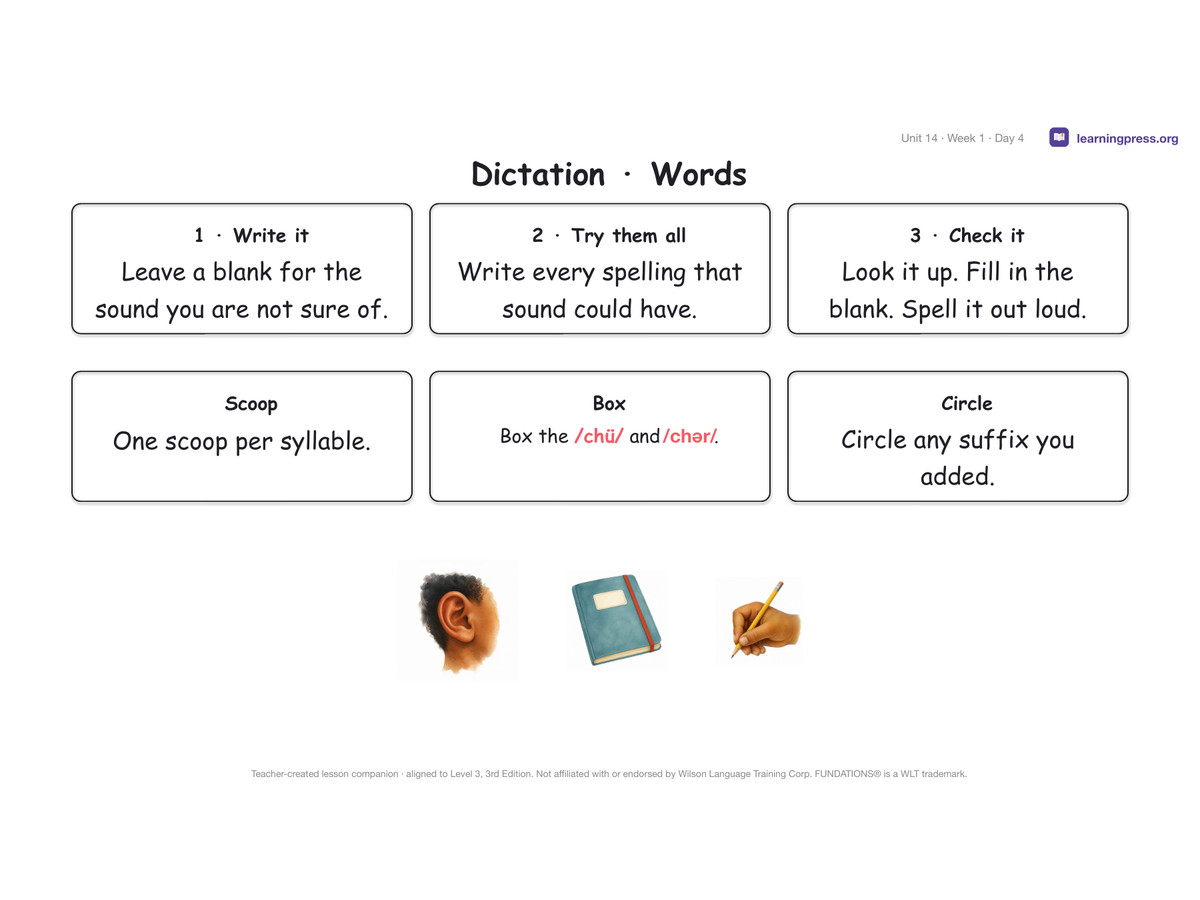 Unit 14 · Week 1 · Day 4

learningpress.org

Dictation · Words

1 · Write it
Leave a blank for the sound you are not sure of.

2 · Try them all
Write every spelling that sound could have.

3 · Check it
Look it up. Fill in the blank. Spell it out loud.

Scoop
One scoop per syllable.

Box
Box the /chü/ and /chər/.

Circle
Circle any suffix you added.

Teacher-created lesson companion · aligned to Level 3, 3rd Edition. Not affiliated with or endorsed by Wilson Language Training Corp. FUNDATIONS® is a WLT trademark.